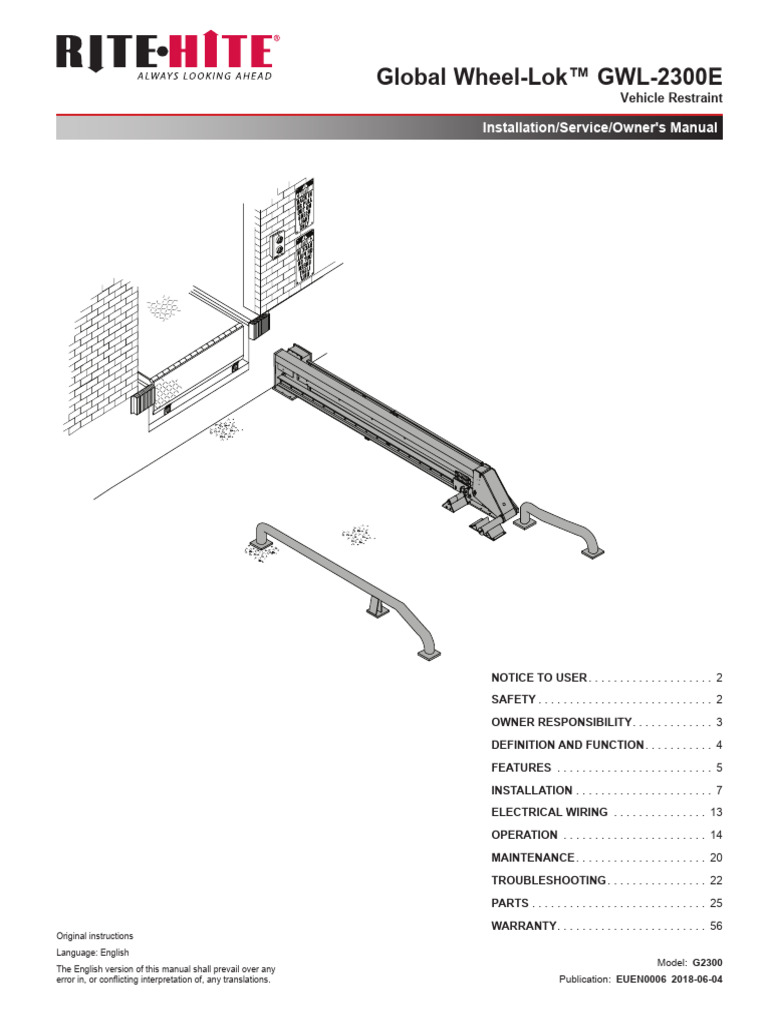 RITE•HITE®
ALWAYS LOOKING AHEAD

Global Wheel-Lok™ GWL-2300E
Vehicle Restraint

Installation/Service/Owner's Manual

NOTICE TO USER . . . . . . . . . . . . . . . . . . . . 2
SAFETY . . . . . . . . . . . . . . . . . . . . . . . . . . . . 2
OWNER RESPONSIBILITY . . . . . . . . . . . . . 3
DEFINITION AND FUNCTION . . . . . . . . . . . 4
FEATURES . . . . . . . . . . . . . . . . . . . . . . . . . 5
INSTALLATION . . . . . . . . . . . . . . . . . . . . . . 7
ELECTRICAL WIRING . . . . . . . . . . . . . . . 13
OPERATION . . . . . . . . . . . . . . . . . . . . . . . 14
MAINTENANCE . . . . . . . . . . . . . . . . . . . . . 20
TROUBLESHOOTING . . . . . . . . . . . . . . . . 22
PARTS . . . . . . . . . . . . . . . . . . . . . . . . . . . . 25
WARRANTY . . . . . . . . . . . . . . . . . . . . . . . . 56

Original instructions
Language: English
The English version of this manual shall prevail over any error in, or conflicting interpretation of, any translations.

Model: G2300
Publication: EUEN0006 2018-06-04